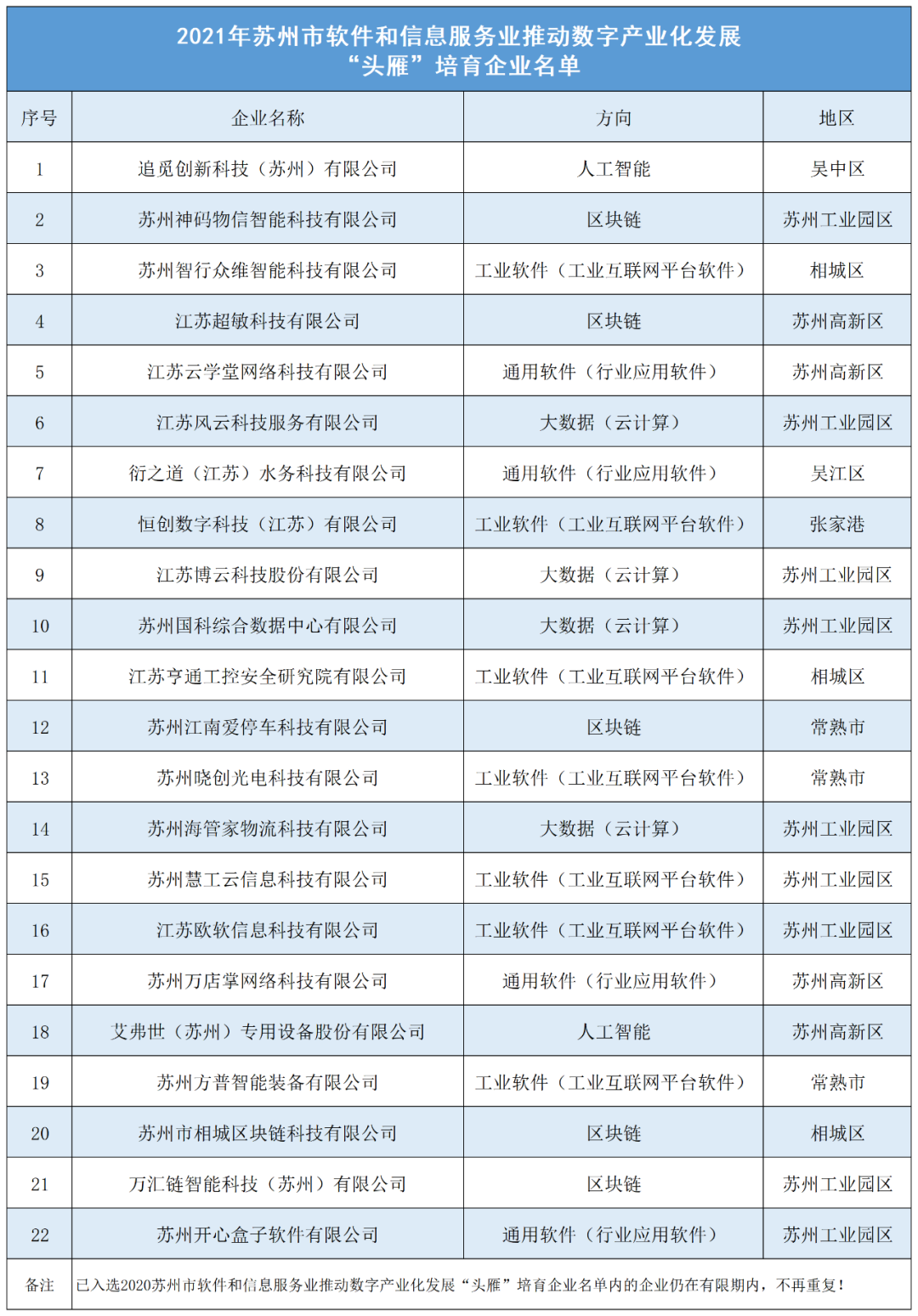 2021年苏州市软件和信息服务业推动数字产业化发展“头雁”培育企业名单

| 序号 | 企业名称 | 方向 | 地区 |
|---|---|---|---|
| 1 | 追觅创新科技（苏州）有限公司 | 人工智能 | 吴中区 |
| 2 | 苏州神码物信智能科技有限公司 | 区块链 | 苏州工业园区 |
| 3 | 苏州智行众维智能科技有限公司 | 工业软件（工业互联网平台软件） | 相城区 |
| 4 | 江苏超敏科技有限公司 | 区块链 | 苏州高新区 |
| 5 | 江苏云学堂网络科技有限公司 | 通用软件（行业应用软件） | 苏州高新区 |
| 6 | 江苏风云科技服务有限公司 | 大数据（云计算） | 苏州工业园区 |
| 7 | 衍之道（江苏）水务科技有限公司 | 通用软件（行业应用软件） | 吴江区 |
| 8 | 恒创数字科技（江苏）有限公司 | 工业软件（工业互联网平台软件） | 张家港 |
| 9 | 江苏博云科技股份有限公司 | 大数据（云计算） | 苏州工业园区 |
| 10 | 苏州国科综合数据中心有限公司 | 大数据（云计算） | 苏州工业园区 |
| 11 | 江苏亨通工控安全研究院有限公司 | 工业软件（工业互联网平台软件） | 相城区 |
| 12 | 苏州江南爱停车科技有限公司 | 区块链 | 常熟市 |
| 13 | 苏州晓创光电科技有限公司 | 工业软件（工业互联网平台软件） | 常熟市 |
| 14 | 苏州海管家物流科技有限公司 | 大数据（云计算） | 苏州工业园区 |
| 15 | 苏州慧工云信息科技有限公司 | 工业软件（工业互联网平台软件） | 苏州工业园区 |
| 16 | 江苏欧软信息科技有限公司 | 工业软件（工业互联网平台软件） | 苏州工业园区 |
| 17 | 苏州万店掌网络科技有限公司 | 通用软件（行业应用软件） | 苏州高新区 |
| 18 | 艾弗世（苏州）专用设备股份有限公司 | 人工智能 | 苏州高新区 |
| 19 | 苏州方普智能装备有限公司 | 工业软件（工业互联网平台软件） | 常熟市 |
| 20 | 苏州市相城区块链科技有限公司 | 区块链 | 相城区 |
| 21 | 万汇链智能科技（苏州）有限公司 | 区块链 | 苏州工业园区 |
| 22 | 苏州开心盒子软件有限公司 | 通用软件（行业应用软件） | 苏州工业园区 |
| 备注 | 已入选2020苏州市软件和信息服务业推动数字产业化发展“头雁”培育企业名单内的企业仍在有限期内，不再重复！ | | |